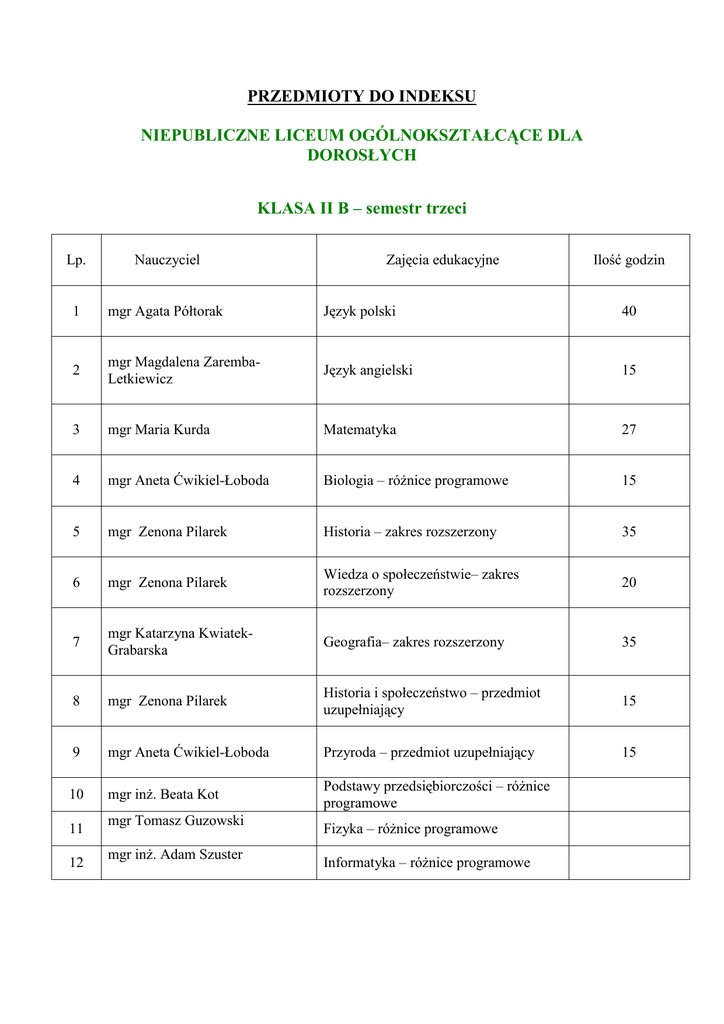 PRZEDMIOTY DO INDEKSU

NIEPUBLICZNE LICEUM OGÓLNOKSZTAŁCĄCE DLA DOROSŁYCH

KLASA II B – semestr trzeci

| Lp. | Nauczyciel | Zajęcia edukacyjne | Ilość godzin |
|---|---|---|---|
| 1 | mgr Agata Półtorak | Język polski | 40 |
| 2 | mgr Magdalena Zaremba-Letkiewicz | Język angielski | 15 |
| 3 | mgr Maria Kurda | Matematyka | 27 |
| 4 | mgr Aneta Ćwikiel-Łoboda | Biologia – różnice programowe | 15 |
| 5 | mgr Zenona Pilarek | Historia – zakres rozszerzony | 35 |
| 6 | mgr Zenona Pilarek | Wiedza o społeczeństwie– zakres rozszerzony | 20 |
| 7 | mgr Katarzyna Kwiatek-Grabarska | Geografia– zakres rozszerzony | 35 |
| 8 | mgr Zenona Pilarek | Historia i społeczeństwo – przedmiot uzupełniający | 15 |
| 9 | mgr Aneta Ćwikiel-Łoboda | Przyroda – przedmiot uzupełniający | 15 |
| 10 | mgr inż. Beata Kot | Podstawy przedsiębiorczości – różnice programowe | |
| 11 | mgr Tomasz Guzowski | Fizyka – różnice programowe | |
| 12 | mgr inż. Adam Szuster | Informatyka – różnice programowe | |